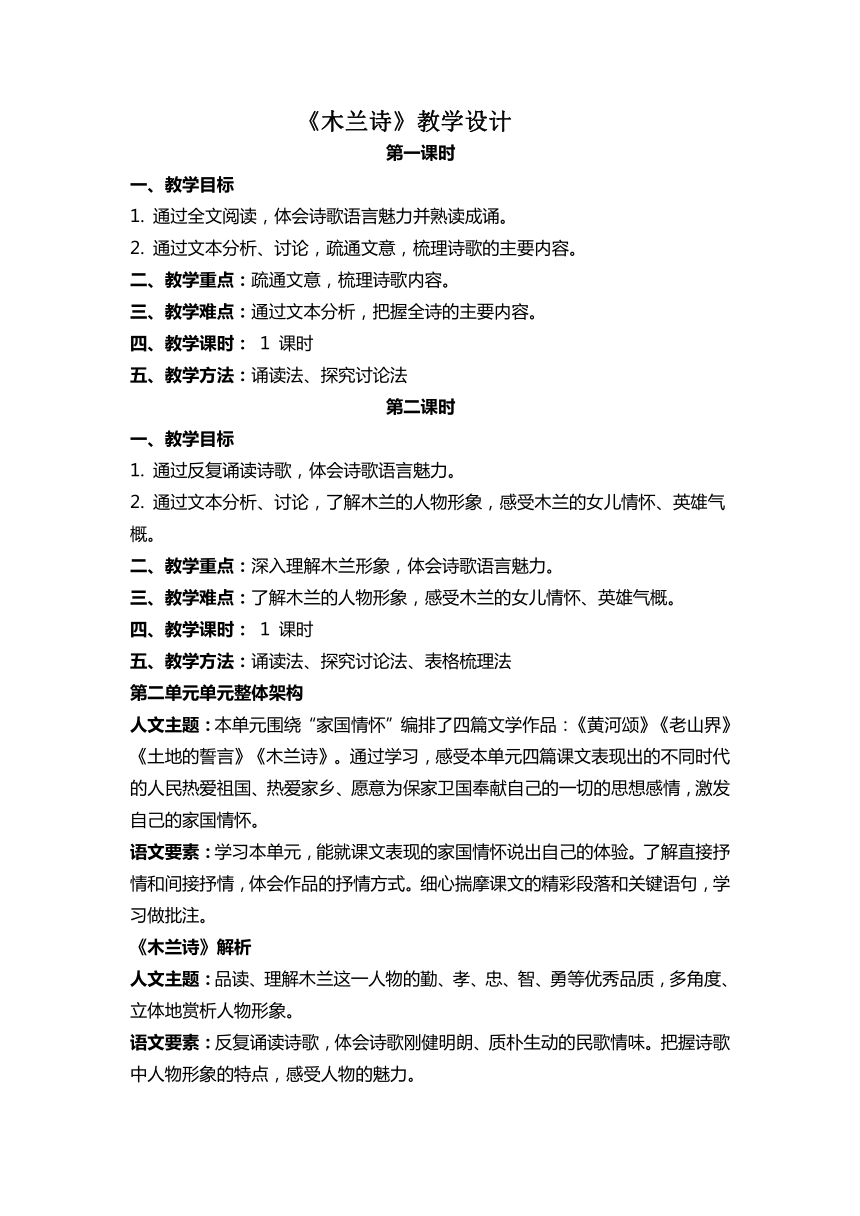 《木兰诗》教学设计
第一课时

一、教学目标
1. 通过全文阅读，体会诗歌语言魅力并熟读成诵。
2. 通过文本分析、讨论，疏通文意，梳理诗歌的主要内容。
二、教学重点：疏通文意，梳理诗歌内容。
三、教学难点：通过文本分析，把握全诗的主要内容。
四、教学课时： 1 课时
五、教学方法：诵读法、探究讨论法

第二课时

一、教学目标
1. 通过反复诵读诗歌，体会诗歌语言魅力。
2. 通过文本分析、讨论，了解木兰的人物形象，感受木兰的女儿情怀、英雄气概。
二、教学重点：深入理解木兰形象，体会诗歌语言魅力。
三、教学难点：了解木兰的人物形象，感受木兰的女儿情怀、英雄气概。
四、教学课时： 1 课时
五、教学方法：诵读法、探究讨论法、表格梳理法

第二单元单元整体架构

人文主题：本单元围绕“家国情怀”编排了四篇文学作品：《黄河颂》《老山界》《土地的誓言》《木兰诗》。通过学习，感受本单元四篇课文表现出的不同时代的人民热爱祖国、热爱家乡、愿意为保家卫国奉献自己的一切的思想感情，激发自己的家国情怀。

语文要素：学习本单元，能就课文表现的家国情怀说出自己的体验。了解直接抒情和间接抒情，体会作品的抒情方式。细心揣摩课文的精彩段落和关键语句，学习做批注。

《木兰诗》解析

人文主题：品读、理解木兰这一人物的勤、孝、忠、智、勇等优秀品质，多角度、立体地赏析人物形象。

语文要素：反复诵读诗歌，体会诗歌刚健明朗、质朴生动的民歌情味。把握诗歌中人物形象的特点，感受人物的魅力。